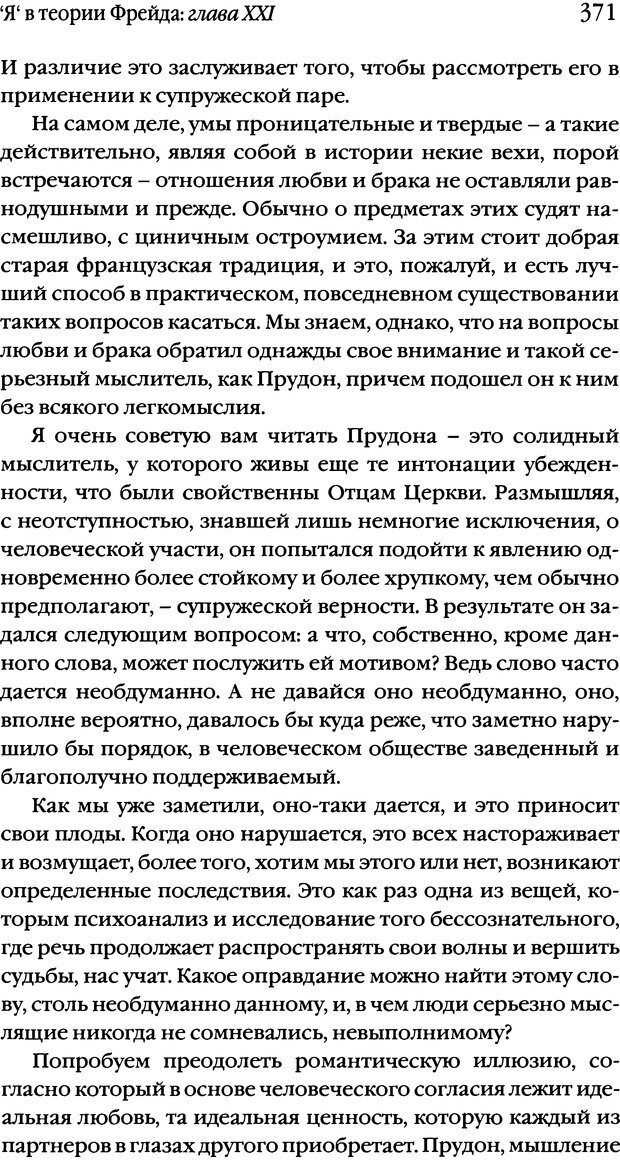 'Я' в теории Фрейда: глава XXI 371

И различие это заслуживает того, чтобы рассмотреть его в применении к супружеской паре.

На самом деле, умы проницательные и твердые – а такие действительно, являя собой в истории некие вехи, порой встречаются – отношения любви и брака не оставляли равнодушными и прежде. Обычно о предметах этих судят насмешливо, с циничным остроумием. За этим стоит добрая старая французская традиция, и это, пожалуй, и есть лучший способ в практическом, повседневном существовании таких вопросов касаться. Мы знаем, однако, что на вопросы любви и брака обратил однажды свое внимание и такой серьезный мыслитель, как Прудон, причем подошел он к ним без всякого легкомыслия.

Я очень советую вам читать Прудона – это солидный мыслитель, у которого живы еще те интонации убежденности, что были свойственны Отцам Церкви. Размышляя, с неотступностью, знавшей лишь немногие исключения, о человеческой участи, он попытался подойти к явлению одновременно более стойкому и более хрупкому, чем обычно предполагают, – супружеской верности. В результате он задался следующим вопросом: а что, собственно, кроме данного слова, может послужить ей мотивом? Ведь слово часто дается необдуманно. А не давайся оно необдуманно, оно, вполне вероятно, давалось бы куда реже, что заметно нарушило бы порядок, в человеческом обществе заведенный и благополучно поддерживаемый.

Как мы уже заметили, оно-таки дается, и это приносит свои плоды. Когда оно нарушается, это всех настораживает и возмущает, более того, хотим мы этого или нет, возникают определенные последствия. Это как раз одна из вещей, которым психоанализ и исследование того бессознательного, где речь продолжает распространять свои волны и вершить судьбы, нас учат. Какое оправдание можно найти этому слову, столь необдуманно данному, и, в чем люди серьезно мыслящие никогда не сомневались, невыполнимому?

Попробуем преодолеть романтическую иллюзию, согласно который в основе человеческого согласия лежит идеальная любовь, та идеальная ценность, которую каждый из партнеров в глазах другого приобретает. Прудон, мышление